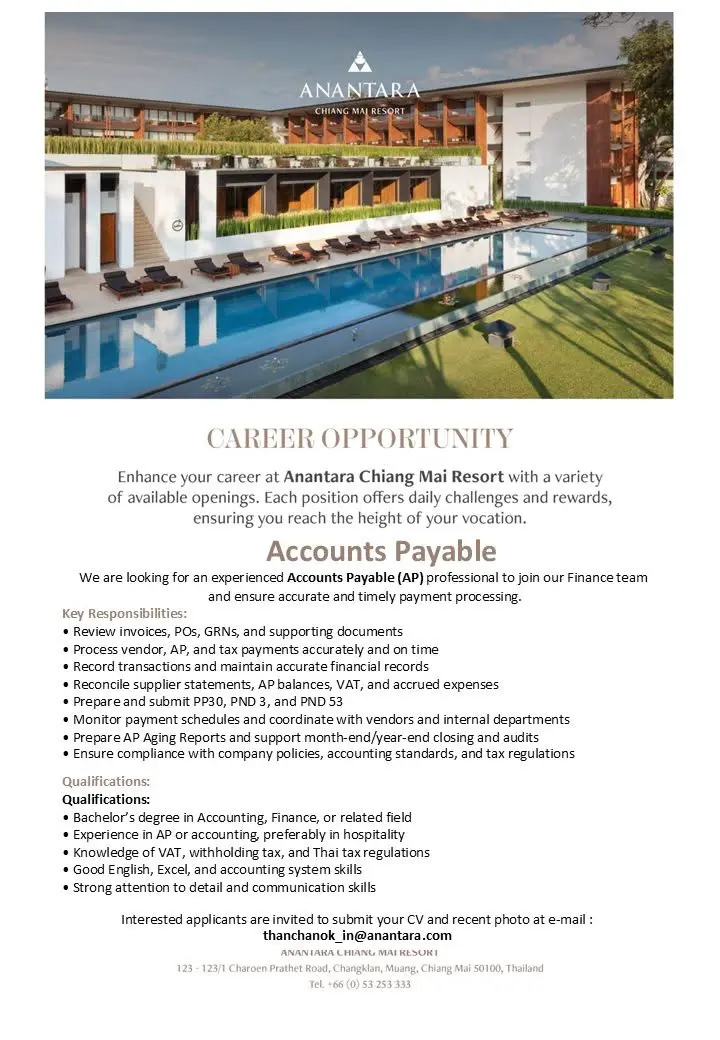 ANANTARA
CHIANG MAI RESORT

CAREER OPPORTUNITY

Enhance your career at Anantara Chiang Mai Resort with a variety of available openings. Each position offers daily challenges and rewards, ensuring you reach the height of your vocation.

Accounts Payable

We are looking for an experienced Accounts Payable (AP) professional to join our Finance team and ensure accurate and timely payment processing.

Key Responsibilities:
• Review invoices, POs, GRNs, and supporting documents
• Process vendor, AP, and tax payments accurately and on time
• Record transactions and maintain accurate financial records
• Reconcile supplier statements, AP balances, VAT, and accrued expenses
• Prepare and submit PP30, PND 3, and PND 53
• Monitor payment schedules and coordinate with vendors and internal departments
• Prepare AP Aging Reports and support month-end/year-end closing and audits
• Ensure compliance with company policies, accounting standards, and tax regulations

Qualifications:
Qualifications:
• Bachelor's degree in Accounting, Finance, or related field
• Experience in AP or accounting, preferably in hospitality
• Knowledge of VAT, withholding tax, and Thai tax regulations
• Good English, Excel, and accounting system skills
• Strong attention to detail and communication skills

Interested applicants are invited to submit your CV and recent photo at e-mail :
thanchanok_in@anantara.com

ANANTARA CHIANG MAI RESORT
123 - 123/1 Charoen Prathet Road, Changklan, Muang, Chiang Mai 50100, Thailand
Tel. +66 (0) 53 253 333